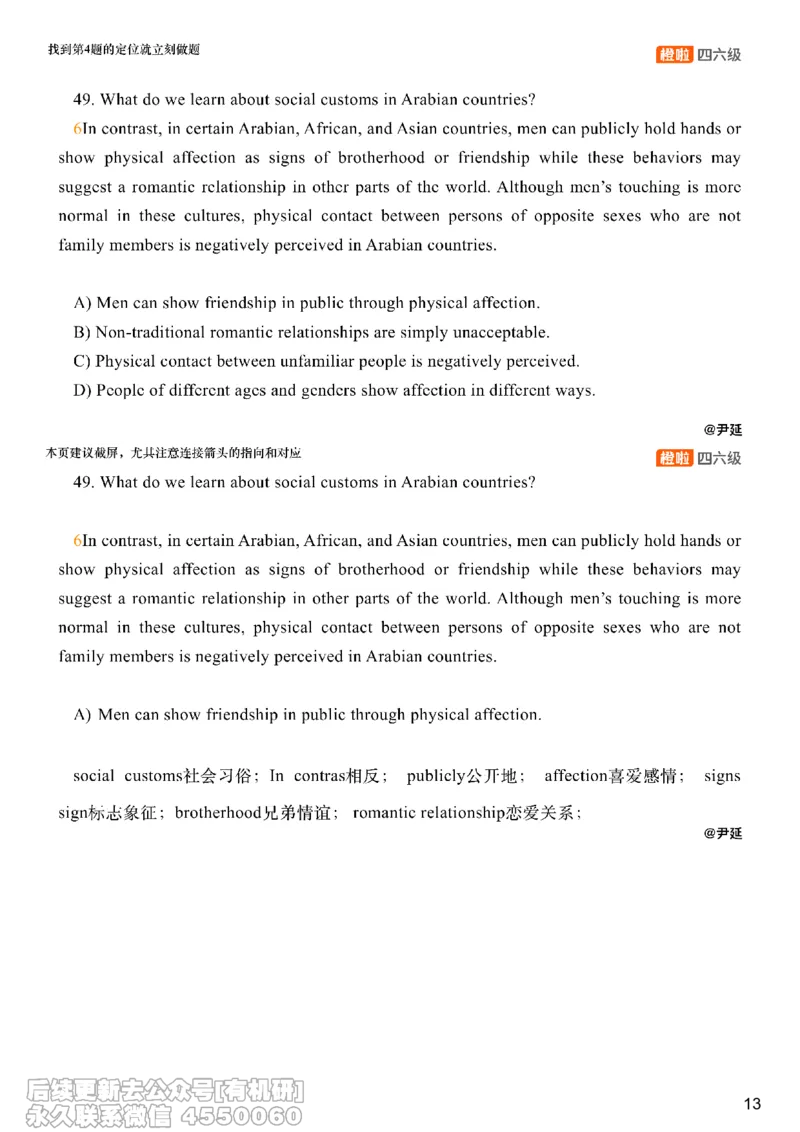 找到第4题的定位就立刻做题

橙啦 四六级

49. What do we learn about social customs in Arabian countries?

6In contrast, in certain Arabian, African, and Asian countries, men can publicly hold hands or show physical affection as signs of brotherhood or friendship while these behaviors may suggest a romantic relationship in other parts of the world. Although men's touching is more normal in these cultures, physical contact between persons of opposite sexes who are not family members is negatively perceived in Arabian countries.

A) Men can show friendship in public through physical affection.
B) Non-traditional romantic relationships are simply unacceptable.
C) Physical contact between unfamiliar people is negatively perceived.
D) People of different ages and genders show affection in different ways.

@尹延

本页建议截屏，尤其注意连接箭头的指向和对应

橙啦 四六级

49. What do we learn about social customs in Arabian countries?

6In contrast, in certain Arabian, African, and Asian countries, men can publicly hold hands or show physical affection as signs of brotherhood or friendship while these behaviors may suggest a romantic relationship in other parts of the world. Although men's touching is more normal in these cultures, physical contact between persons of opposite sexes who are not family members is negatively perceived in Arabian countries.

A) Men can show friendship in public through physical affection.

social customs社会习俗； In contras相反； publicly公开地； affection喜爱感情； signs sign标志象征； brotherhood兄弟情谊； romantic relationship恋爱关系；

@尹延

后续更新去公众号[有机研]
永久联系微信 4550060

13